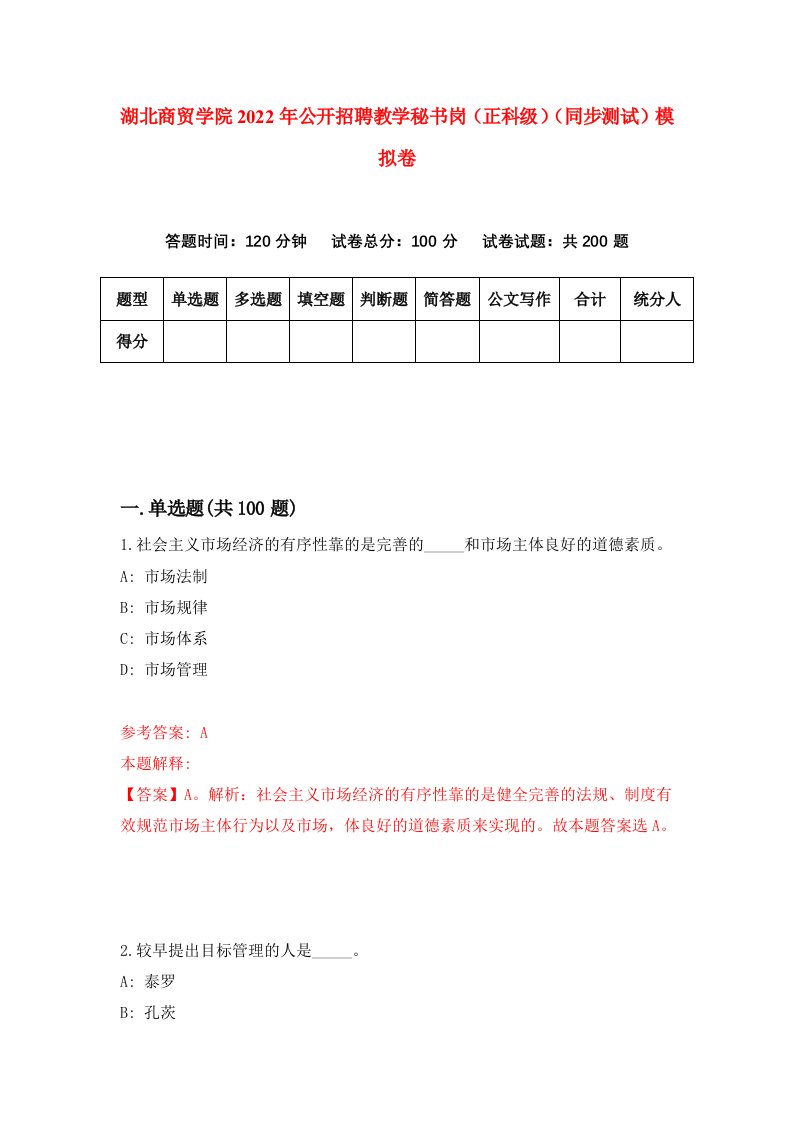 湖北商贸学院2022年公开招聘教学秘书岗（正科级）（同步测试）模拟卷

答题时间：120分钟　试卷总分：100分　试卷试题：共200题

| 题型 | 单选题 | 多选题 | 填空题 | 判断题 | 简答题 | 公文写作 | 合计 | 统分人 |
|---|---|---|---|---|---|---|---|---|
| 得分 | | | | | | | | |

一.单选题(共100题)

1.社会主义市场经济的有序性靠的是完善的_____和市场主体良好的道德素质。

A: 市场法制

B: 市场规律

C: 市场体系

D: 市场管理

参考答案: A

本题解释:

【答案】A。解析：社会主义市场经济的有序性靠的是健全完善的法规、制度有效规范市场主体行为以及市场，体良好的道德素质来实现的。故本题答案选A。

2.较早提出目标管理的人是_____。

A: 泰罗

B: 孔茨